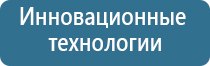 Инновационные технологии